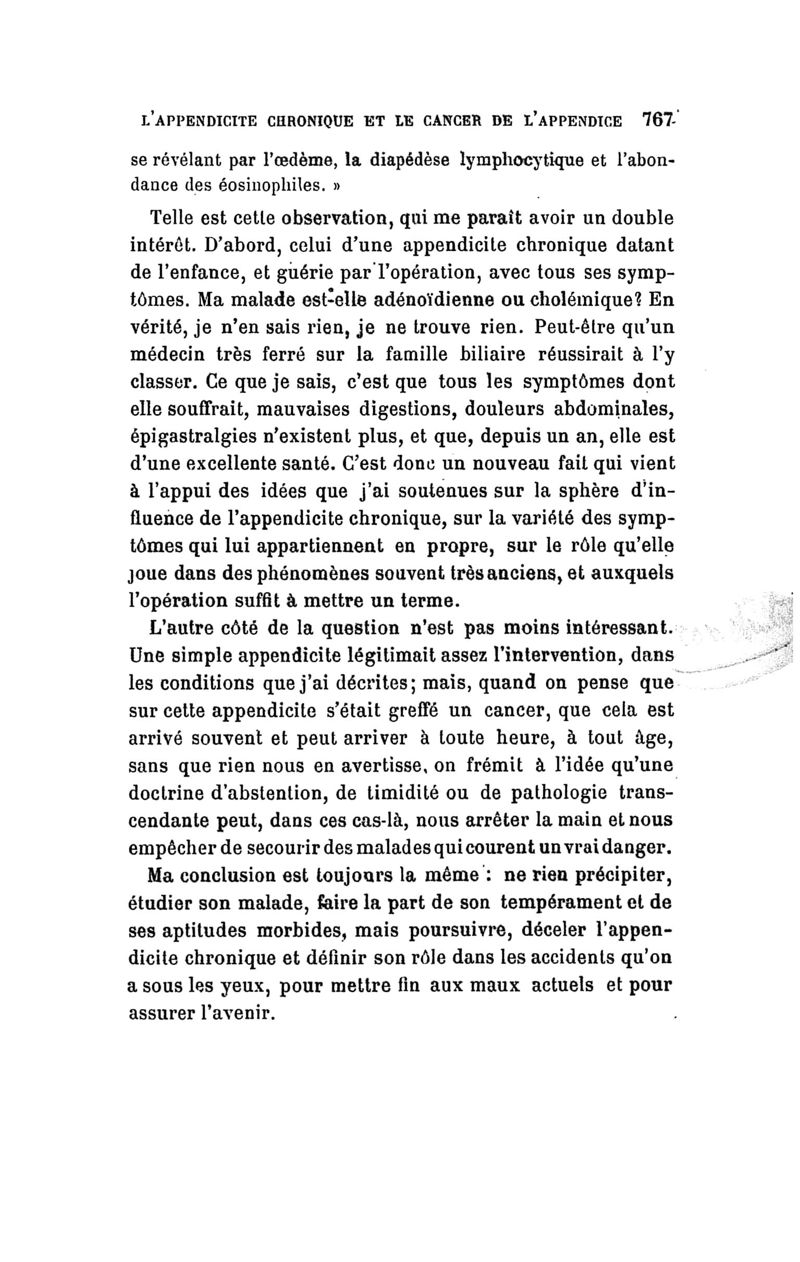 L'APPENDICITE CHRONIQUE ET LE CANCER DE L'APPENDICE 767

se révélant par l'œdème, la diapédèse lymphocytique et l'abondance des éosinophiles. »

Telle est cette observation, qui me paraît avoir un double intérêt. D'abord, celui d'une appendicite chronique datant de l'enfance, et guérie par l'opération, avec tous ses symptômes. Ma malade est-elle adénoïdienne ou cholémique? En vérité, je n'en sais rien, je ne trouve rien. Peut-être qu'un médecin très ferré sur la famille biliaire réussirait à l'y classer. Ce que je sais, c'est que tous les symptômes dont elle souffrait, mauvaises digestions, douleurs abdominales, épigastralgies n'existent plus, et que, depuis un an, elle est d'une excellente santé. C'est donc un nouveau fait qui vient à l'appui des idées que j'ai soutenues sur la sphère d'influence de l'appendicite chronique, sur la variété des symptômes qui lui appartiennent en propre, sur le rôle qu'elle joue dans des phénomènes souvent très anciens, et auxquels l'opération suffit à mettre un terme.

L'autre côté de la question n'est pas moins intéressant. Une simple appendicite légitimait assez l'intervention, dans les conditions que j'ai décrites; mais, quand on pense que sur cette appendicite s'était greffé un cancer, que cela est arrivé souvent et peut arriver à toute heure, à tout âge, sans que rien nous en avertisse, on frémit à l'idée qu'une doctrine d'abstention, de timidité ou de pathologie transcendante peut, dans ces cas-là, nous arrêter la main et nous empêcher de secourir des malades qui courent un vrai danger.

Ma conclusion est toujours la même : ne rien précipiter, étudier son malade, faire la part de son tempérament et de ses aptitudes morbides, mais poursuivre, déceler l'appendicite chronique et définir son rôle dans les accidents qu'on a sous les yeux, pour mettre fin aux maux actuels et pour assurer l'avenir.